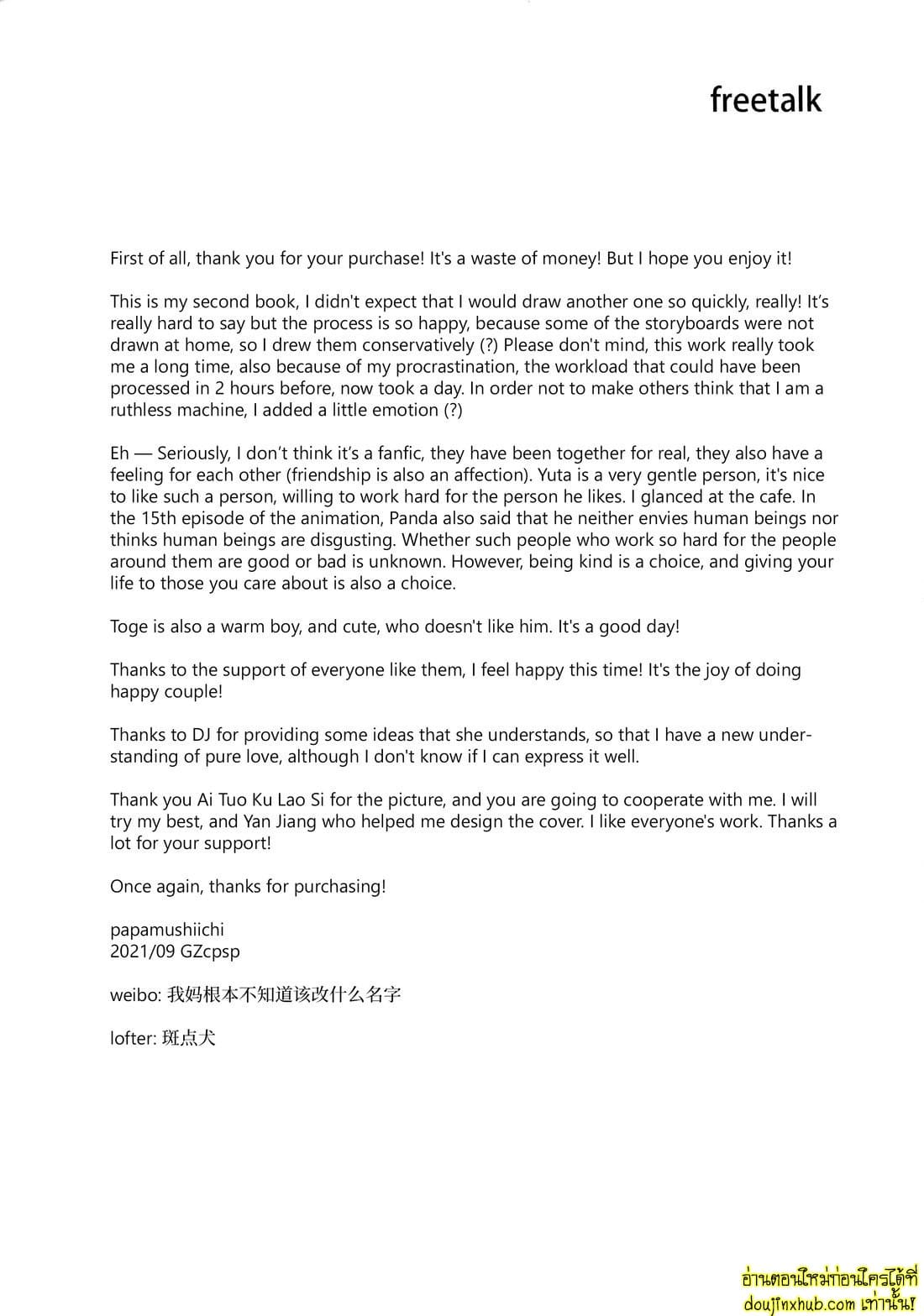 freetalk

First of all, thank you for your purchase! It's a waste of money! But I hope you enjoy it!

This is my second book, I didn't expect that I would draw another one so quickly, really! It's really hard to say but the process is so happy, because some of the storyboards were not drawn at home, so I drew them conservatively (?) Please don't mind, this work really took me a long time, also because of my procrastination, the workload that could have been processed in 2 hours before, now took a day. In order not to make others think that I am a ruthless machine, I added a little emotion (?)

Eh — Seriously, I don't think it's a fanfic, they have been together for real, they also have a feeling for each other (friendship is also an affection). Yuta is a very gentle person, it's nice to like such a person, willing to work hard for the person he likes. I glanced at the cafe. In the 15th episode of the animation, Panda also said that he neither envies human beings nor thinks human beings are disgusting. Whether such people who work so hard for the people around them are good or bad is unknown. However, being kind is a choice, and giving your life to those you care about is also a choice.

Toge is also a warm boy, and cute, who doesn't like him. It's a good day!

Thanks to the support of everyone like them, I feel happy this time! It's the joy of doing happy couple!

Thanks to DJ for providing some ideas that she understands, so that I have a new understanding of pure love, although I don't know if I can express it well.

Thank you Ai Tuo Ku Lao Si for the picture, and you are going to cooperate with me. I will try my best, and Yan Jiang who helped me design the cover. I like everyone's work. Thanks a lot for your support!

Once again, thanks for purchasing!

papamushiichi
2021/09 GZcpsp

weibo: 我妈根本不知道该改什么名字

lofter: 斑点犬

อ่านตอนใหม่ก่อนใครได้ที่
doujinxhub.com เท่านั้น!